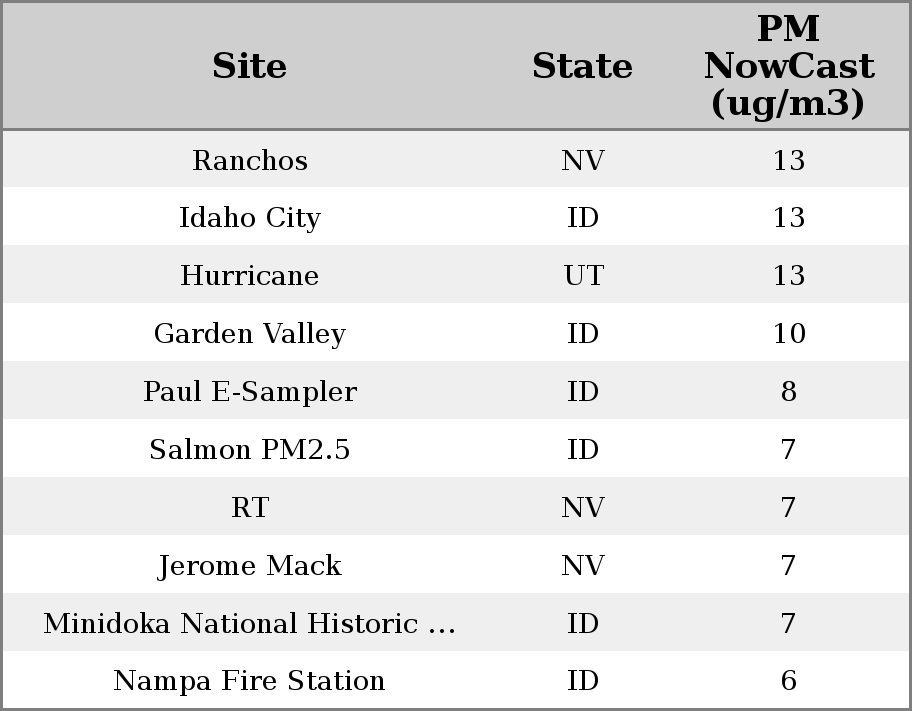 | Site | State | PM NowCast (ug/m3) |
|---|---|---|
| Ranchos | NV | 13 |
| Idaho City | ID | 13 |
| Hurricane | UT | 13 |
| Garden Valley | ID | 10 |
| Paul E-Sampler | ID | 8 |
| Salmon PM2.5 | ID | 7 |
| RT | NV | 7 |
| Jerome Mack | NV | 7 |
| Minidoka National Historic ... | ID | 7 |
| Nampa Fire Station | ID | 6 |